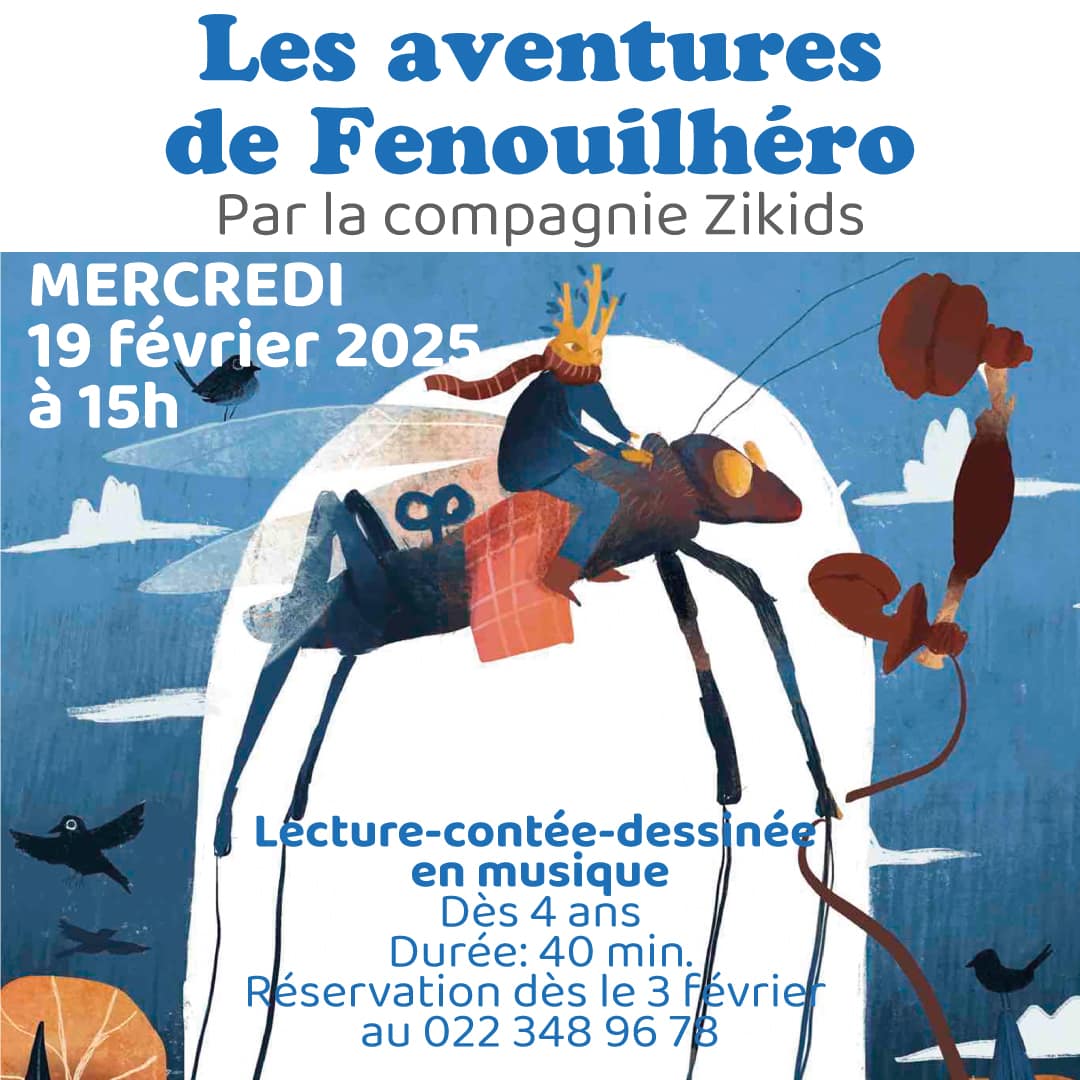 Les aventures de Fenouilhéro
Par la compagnie Zikids

MERCREDI
19 février 2025
à 15h

Lecture-contée-dessinée en musique
Dès 4 ans
Durée: 40 min.
Réservation dès le 3 février au 022 348 96 78